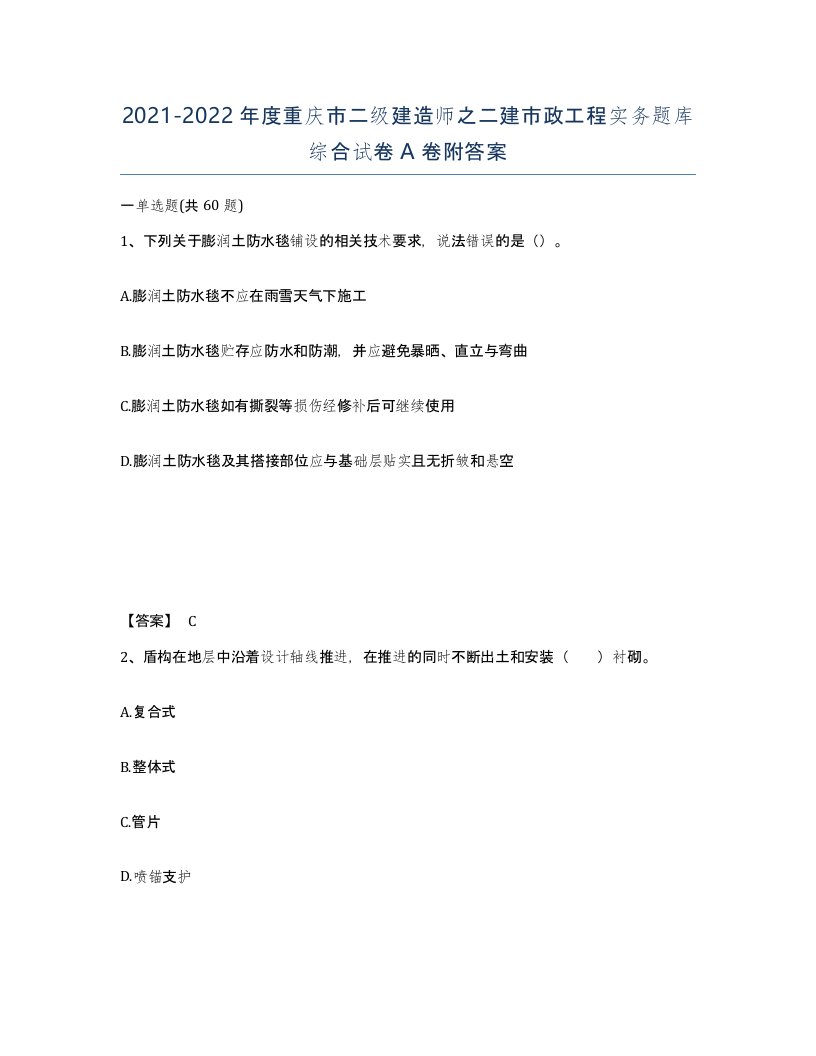 2021-2022年度重庆市二级建造师之二建市政工程实务题库综合试卷A卷附答案

一单选题(共60题)

1、下列关于膨润土防水毯铺设的相关技术要求，说法错误的是（）。

A.膨润土防水毯不应在雨雪天气下施工

B.膨润土防水毯贮存应防水和防潮，并应避免暴晒、直立与弯曲

C.膨润土防水毯如有撕裂等损伤经修补后可继续使用

D.膨润土防水毯及其搭接部位应与基础层贴实且无折皱和悬空

【答案】 C

2、盾构在地层中沿着设计轴线推进，在推进的同时不断出土和安装（　　）衬砌。

A.复合式

B.整体式

C.管片

D.喷锚支护